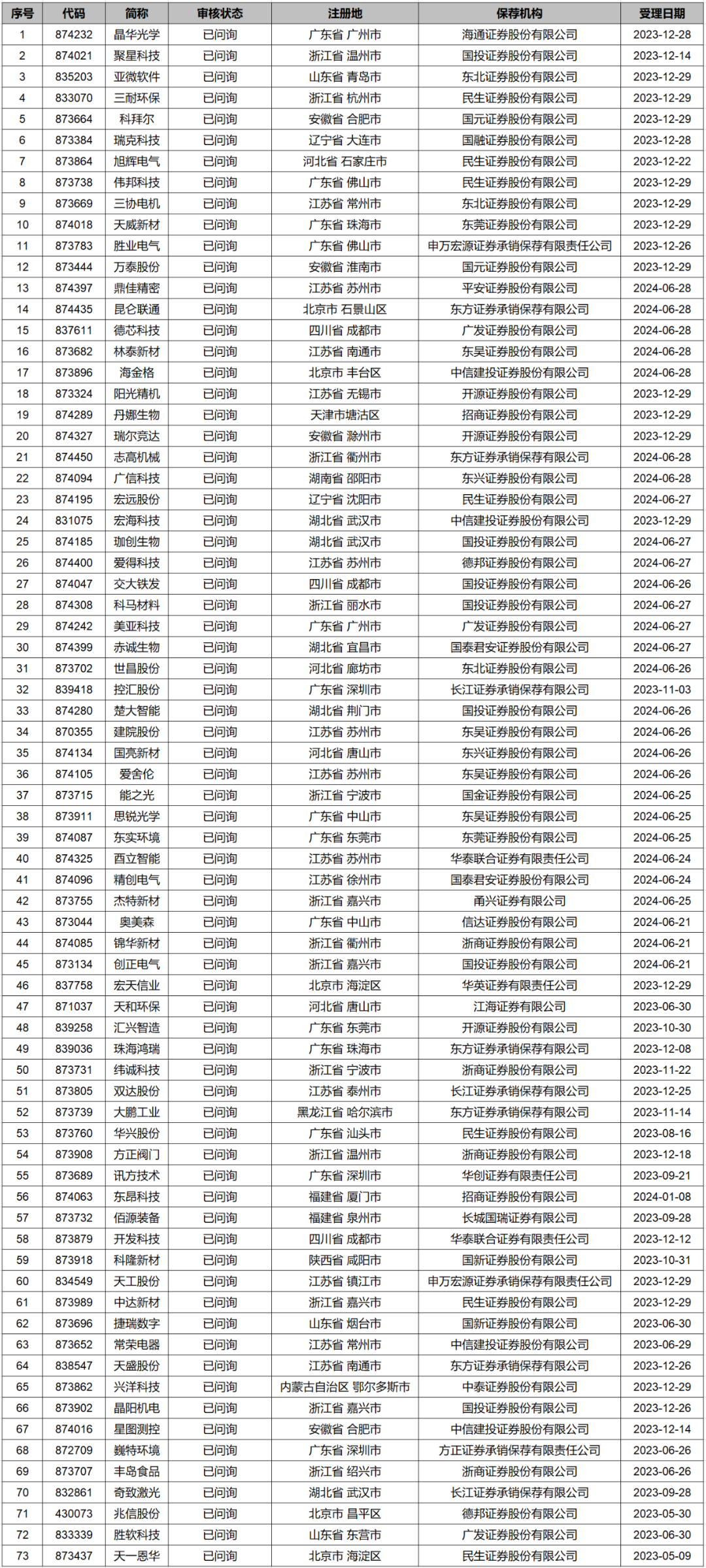 | 序号 | 代码 | 简称 | 审核状态 | 注册地 | 保荐机构 | 受理日期 |
|---|---|---|---|---|---|---|
| 1 | 874232 | 晶华光学 | 已问询 | 广东省 广州市 | 海通证券股份有限公司 | 2023-12-28 |
| 2 | 874021 | 聚星科技 | 已问询 | 浙江省 温州市 | 国投证券股份有限公司 | 2023-12-14 |
| 3 | 835203 | 亚微软件 | 已问询 | 山东省 青岛市 | 东北证券股份有限公司 | 2023-12-29 |
| 4 | 833070 | 三耐环保 | 已问询 | 浙江省 杭州市 | 民生证券股份有限公司 | 2023-12-29 |
| 5 | 873664 | 科拜尔 | 已问询 | 安徽省 合肥市 | 国元证券股份有限公司 | 2023-12-29 |
| 6 | 873384 | 瑞克科技 | 已问询 | 辽宁省 大连市 | 国融证券股份有限公司 | 2023-12-28 |
| 7 | 873864 | 旭辉电气 | 已问询 | 河北省 石家庄市 | 民生证券股份有限公司 | 2023-12-22 |
| 8 | 873738 | 伟邦科技 | 已问询 | 广东省 佛山市 | 民生证券股份有限公司 | 2023-12-29 |
| 9 | 873669 | 三协电机 | 已问询 | 江苏省 常州市 | 东北证券股份有限公司 | 2023-12-29 |
| 10 | 874018 | 天威新材 | 已问询 | 广东省 珠海市 | 东莞证券股份有限公司 | 2023-12-29 |
| 11 | 873783 | 胜业电气 | 已问询 | 广东省 佛山市 | 申万宏源证券承销保荐有限责任公司 | 2023-12-26 |
| 12 | 873444 | 万泰股份 | 已问询 | 安徽省 淮南市 | 国元证券股份有限公司 | 2023-12-29 |
| 13 | 874397 | 鼎佳精密 | 已问询 | 江苏省 苏州市 | 平安证券股份有限公司 | 2024-06-28 |
| 14 | 874435 | 昆仑联通 | 已问询 | 北京市 石景山区 | 东方证券承销保荐有限公司 | 2024-06-28 |
| 15 | 837611 | 德芯科技 | 已问询 | 四川省 成都市 | 广发证券股份有限公司 | 2024-06-28 |
| 16 | 873682 | 林泰新材 | 已问询 | 江苏省 南通市 | 东吴证券股份有限公司 | 2024-06-28 |
| 17 | 873896 | 海金格 | 已问询 | 北京市 丰台区 | 中信建投证券股份有限公司 | 2024-06-28 |
| 18 | 873324 | 阳光精机 | 已问询 | 江苏省 无锡市 | 开源证券股份有限公司 | 2023-12-29 |
| 19 | 874289 | 丹娜生物 | 已问询 | 天津市塘沽区 | 招商证券股份有限公司 | 2023-12-29 |
| 20 | 874327 | 瑞尔竞达 | 已问询 | 安徽省 滁州市 | 开源证券股份有限公司 | 2023-12-29 |
| 21 | 874450 | 志高机械 | 已问询 | 浙江省 衢州市 | 东方证券承销保荐有限公司 | 2024-06-28 |
| 22 | 874094 | 广信科技 | 已问询 | 湖南省 邵阳市 | 东兴证券股份有限公司 | 2024-06-28 |
| 23 | 874195 | 宏远股份 | 已问询 | 辽宁省 沈阳市 | 民生证券股份有限公司 | 2024-06-27 |
| 24 | 831075 | 宏海科技 | 已问询 | 湖北省 武汉市 | 中信建投证券股份有限公司 | 2023-12-29 |
| 25 | 874185 | 珈创生物 | 已问询 | 湖北省 武汉市 | 国投证券股份有限公司 | 2024-06-27 |
| 26 | 874400 | 爱得科技 | 已问询 | 江苏省 苏州市 | 德邦证券股份有限公司 | 2024-06-27 |
| 27 | 874047 | 交大铁发 | 已问询 | 四川省 成都市 | 国投证券股份有限公司 | 2024-06-26 |
| 28 | 874308 | 科马材料 | 已问询 | 浙江省 丽水市 | 国投证券股份有限公司 | 2024-06-27 |
| 29 | 874242 | 美亚科技 | 已问询 | 广东省 广州市 | 广发证券股份有限公司 | 2024-06-27 |
| 30 | 874399 | 赤诚生物 | 已问询 | 湖北省 宜昌市 | 国泰君安证券股份有限公司 | 2024-06-27 |
| 31 | 873702 | 世昌股份 | 已问询 | 河北省 廊坊市 | 东北证券股份有限公司 | 2024-06-26 |
| 32 | 839418 | 控汇股份 | 已问询 | 广东省 深圳市 | 长江证券承销保荐有限公司 | 2023-11-03 |
| 33 | 874280 | 楚大智能 | 已问询 | 湖北省 荆门市 | 国投证券股份有限公司 | 2024-06-26 |
| 34 | 870355 | 建院股份 | 已问询 | 江苏省 苏州市 | 东吴证券股份有限公司 | 2024-06-26 |
| 35 | 874134 | 国亮新材 | 已问询 | 河北省 唐山市 | 东兴证券股份有限公司 | 2024-06-26 |
| 36 | 874105 | 爱舍伦 | 已问询 | 江苏省 苏州市 | 东吴证券股份有限公司 | 2024-06-26 |
| 37 | 873715 | 能之光 | 已问询 | 浙江省 宁波市 | 国金证券股份有限公司 | 2024-06-25 |
| 38 | 873911 | 思锐光学 | 已问询 | 广东省 中山市 | 东吴证券股份有限公司 | 2024-06-25 |
| 39 | 874087 | 东实环境 | 已问询 | 广东省 东莞市 | 东莞证券股份有限公司 | 2024-06-25 |
| 40 | 874325 | 酉立智能 | 已问询 | 江苏省 苏州市 | 华泰联合证券有限责任公司 | 2024-06-24 |
| 41 | 874096 | 精创电气 | 已问询 | 江苏省 徐州市 | 国泰君安证券股份有限公司 | 2024-06-24 |
| 42 | 873755 | 杰特新材 | 已问询 | 浙江省 嘉兴市 | 甬兴证券有限公司 | 2024-06-25 |
| 43 | 873044 | 奥美森 | 已问询 | 广东省 中山市 | 信达证券股份有限公司 | 2024-06-21 |
| 44 | 874085 | 锦华新材 | 已问询 | 浙江省 衢州市 | 浙商证券股份有限公司 | 2024-06-21 |
| 45 | 873134 | 创正电气 | 已问询 | 浙江省 嘉兴市 | 国投证券股份有限公司 | 2024-06-21 |
| 46 | 837758 | 宏天信业 | 已问询 | 北京市 海淀区 | 华英证券有限责任公司 | 2023-12-29 |
| 47 | 871037 | 天和环保 | 已问询 | 河北省 唐山市 | 江海证券有限公司 | 2023-06-30 |
| 48 | 839258 | 汇兴智造 | 已问询 | 广东省 东莞市 | 开源证券股份有限公司 | 2023-10-30 |
| 49 | 839036 | 珠海鸿瑞 | 已问询 | 广东省 珠海市 | 东方证券承销保荐有限公司 | 2023-12-08 |
| 50 | 873731 | 纬诚科技 | 已问询 | 浙江省 宁波市 | 浙商证券股份有限公司 | 2023-11-22 |
| 51 | 873805 | 双达股份 | 已问询 | 江苏省 泰州市 | 长江证券承销保荐有限公司 | 2023-12-25 |
| 52 | 873739 | 大鹏工业 | 已问询 | 黑龙江省 哈尔滨市 | 东方证券承销保荐有限公司 | 2023-11-14 |
| 53 | 873760 | 华兴股份 | 已问询 | 广东省 汕头市 | 民生证券股份有限公司 | 2023-08-16 |
| 54 | 873908 | 方正阀门 | 已问询 | 浙江省 温州市 | 浙商证券股份有限公司 | 2023-12-18 |
| 55 | 873689 | 讯方技术 | 已问询 | 广东省 深圳市 | 华创证券有限责任公司 | 2023-09-21 |
| 56 | 874063 | 东昂科技 | 已问询 | 福建省 厦门市 | 招商证券股份有限公司 | 2024-01-08 |
| 57 | 873732 | 佰源装备 | 已问询 | 福建省 泉州市 | 长城国瑞证券有限公司 | 2023-09-28 |
| 58 | 873879 | 开发科技 | 已问询 | 四川省 成都市 | 华泰联合证券有限责任公司 | 2023-12-12 |
| 59 | 873918 | 科隆新材 | 已问询 | 陕西省 咸阳市 | 国新证券股份有限公司 | 2023-10-31 |
| 60 | 834549 | 天工股份 | 已问询 | 江苏省 镇江市 | 申万宏源证券承销保荐有限责任公司 | 2023-12-29 |
| 61 | 873989 | 中达新材 | 已问询 | 浙江省 嘉兴市 | 民生证券股份有限公司 | 2023-12-29 |
| 62 | 873696 | 捷瑞数字 | 已问询 | 山东省 烟台市 | 国新证券股份有限公司 | 2023-06-30 |
| 63 | 873652 | 常荣电器 | 已问询 | 江苏省 常州市 | 中信建投证券股份有限公司 | 2023-06-29 |
| 64 | 838547 | 天盛股份 | 已问询 | 江苏省 南通市 | 东方证券承销保荐有限公司 | 2023-12-26 |
| 65 | 873862 | 兴洋科技 | 已问询 | 内蒙古自治区 鄂尔多斯市 | 中泰证券股份有限公司 | 2023-12-29 |
| 66 | 873902 | 晶阳机电 | 已问询 | 浙江省 嘉兴市 | 国投证券股份有限公司 | 2023-12-26 |
| 67 | 874016 | 星图测控 | 已问询 | 安徽省 合肥市 | 中信建投证券股份有限公司 | 2023-12-14 |
| 68 | 872709 | 巍特环境 | 已问询 | 广东省 深圳市 | 方正证券承销保荐有限责任公司 | 2023-06-26 |
| 69 | 873707 | 丰岛食品 | 已问询 | 浙江省 绍兴市 | 浙商证券股份有限公司 | 2023-06-26 |
| 70 | 832861 | 奇致激光 | 已问询 | 湖北省 武汉市 | 长江证券承销保荐有限公司 | 2023-09-28 |
| 71 | 430073 | 兆信股份 | 已问询 | 北京市 昌平区 | 德邦证券股份有限公司 | 2023-05-30 |
| 72 | 833339 | 胜软科技 | 已问询 | 山东省 东营市 | 广发证券股份有限公司 | 2023-06-30 |
| 73 | 873437 | 天一恩华 | 已问询 | 北京市 海淀区 | 民生证券股份有限公司 | 2023-05-09 |